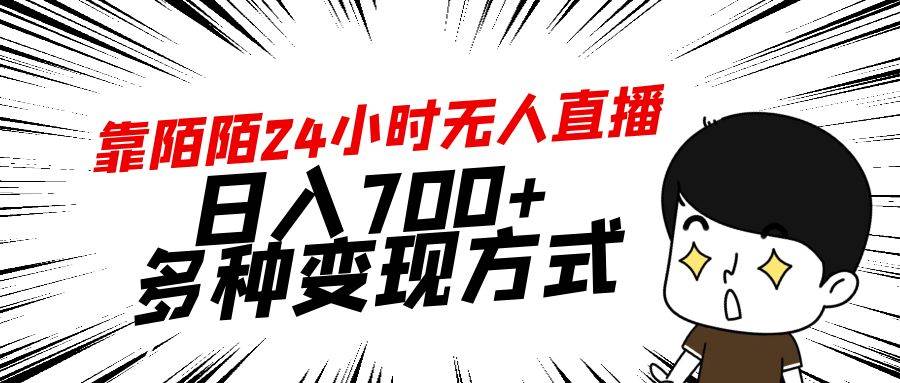 靠陌陌24小时无人直播

日入700+

多种变现方式